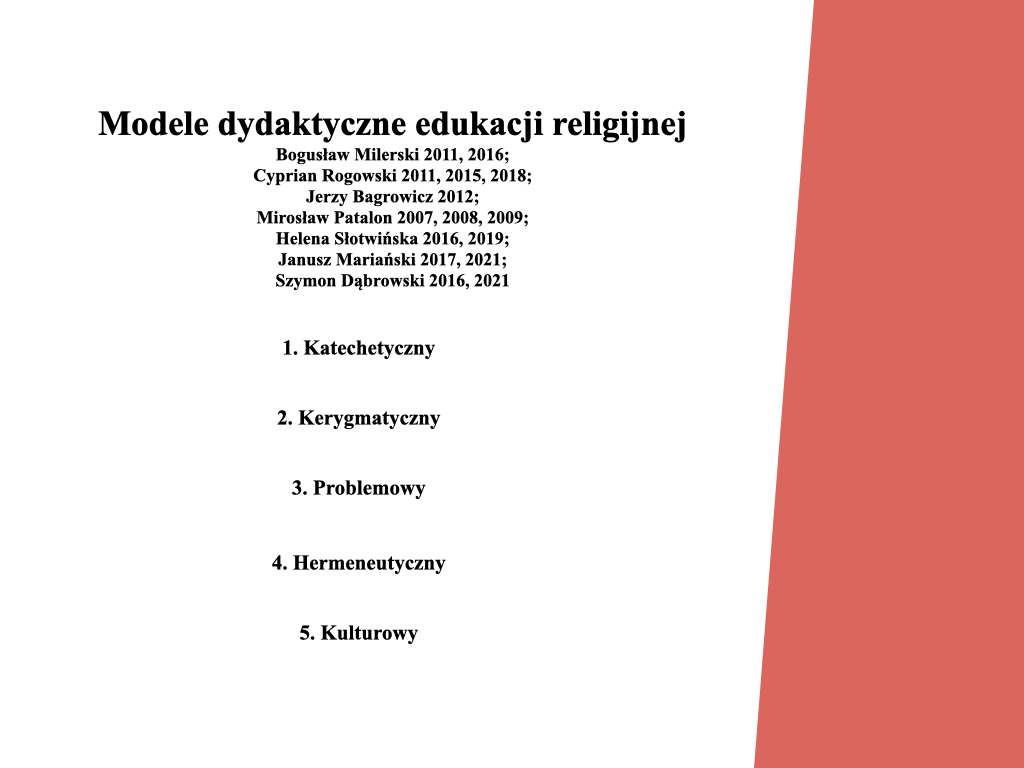 Modele dydaktyczne edukacji religijnej
Bogusław Milerski 2011, 2016;
Cyprian Rogowski 2011, 2015, 2018;
Jerzy Bagrowicz 2012;
Mirosław Patalon 2007, 2008, 2009;
Helena Słotwińska 2016, 2019;
Janusz Mariański 2017, 2021;
Szymon Dąbrowski 2016, 2021

1. Katechetyczny

2. Kerygmatyczny

3. Problemowy

4. Hermeneutyczny

5. Kulturowy